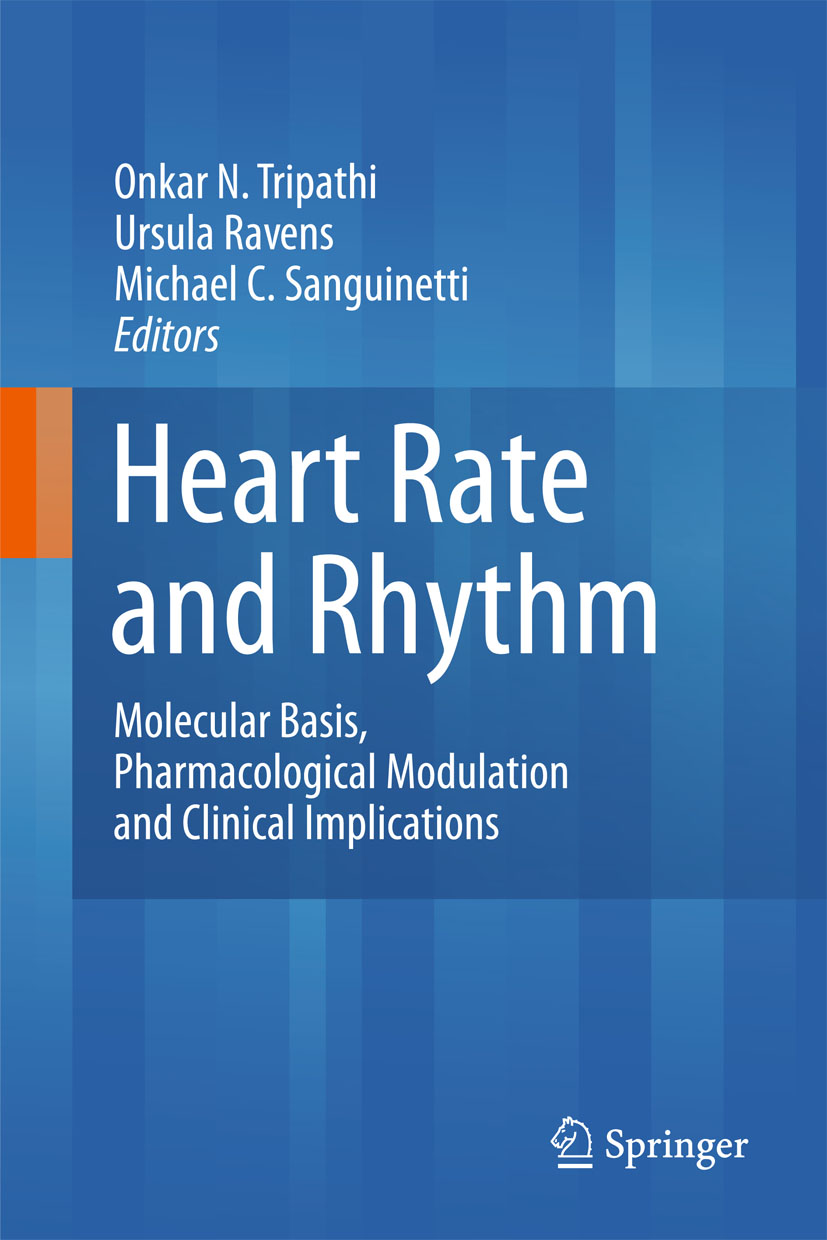 Onkar N. Tripathi
Ursula Ravens
Michael C. Sanguinetti
Editors

Heart Rate
and Rhythm

Molecular Basis,
Pharmacological Modulation
and Clinical Implications

Springer